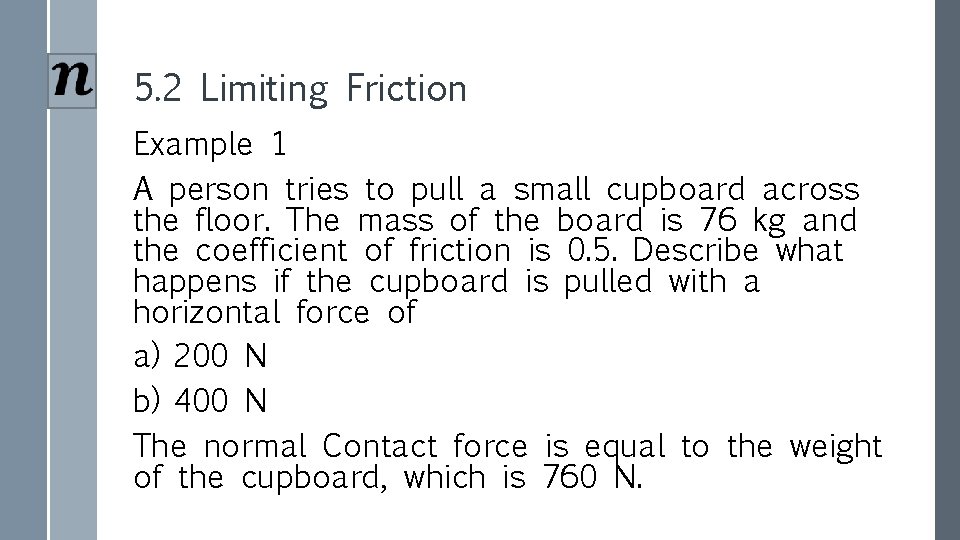 n

5.2 Limiting Friction

Example 1

A person tries to pull a small cupboard across the floor. The mass of the board is 76 kg and the coefficient of friction is 0.5. Describe what happens if the cupboard is pulled with a horizontal force of

a) 200 N

b) 400 N

The normal Contact force is equal to the weight of the cupboard, which is 760 N.